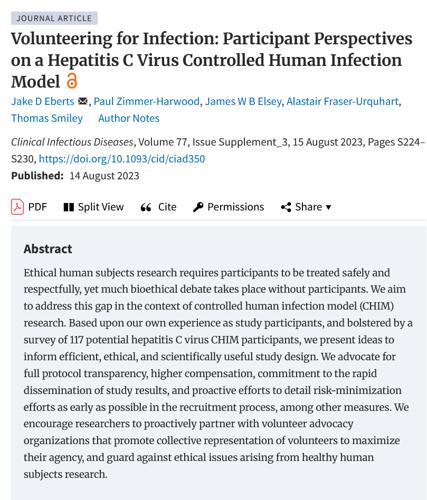 JOURNAL ARTICLE

Volunteering for Infection: Participant Perspectives on a Hepatitis C Virus Controlled Human Infection Model

Jake D Eberts, Paul Zimmer-Harwood, James W B Elsey, Alastair Fraser-Urquhart, Thomas Smiley Author Notes

Clinical Infectious Diseases, Volume 77, Issue Supplement_3, 15 August 2023, Pages S224–S230, https://doi.org/10.1093/cid/ciad350

Published: 14 August 2023

PDF Split View Cite Permissions Share ▾

Abstract

Ethical human subjects research requires participants to be treated safely and respectfully, yet much bioethical debate takes place without participants. We aim to address this gap in the context of controlled human infection model (CHIM) research. Based upon our own experience as study participants, and bolstered by a survey of 117 potential hepatitis C virus CHIM participants, we present ideas to inform efficient, ethical, and scientifically useful study design. We advocate for full protocol transparency, higher compensation, commitment to the rapid dissemination of study results, and proactive efforts to detail risk-minimization efforts as early as possible in the recruitment process, among other measures. We encourage researchers to proactively partner with volunteer advocacy organizations that promote collective representation of volunteers to maximize their agency, and guard against ethical issues arising from healthy human subjects research.